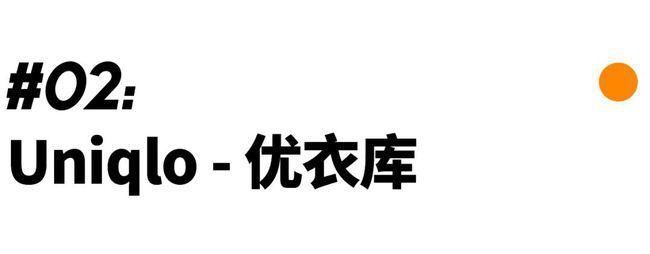 #02:
Uniqlo - 优衣库